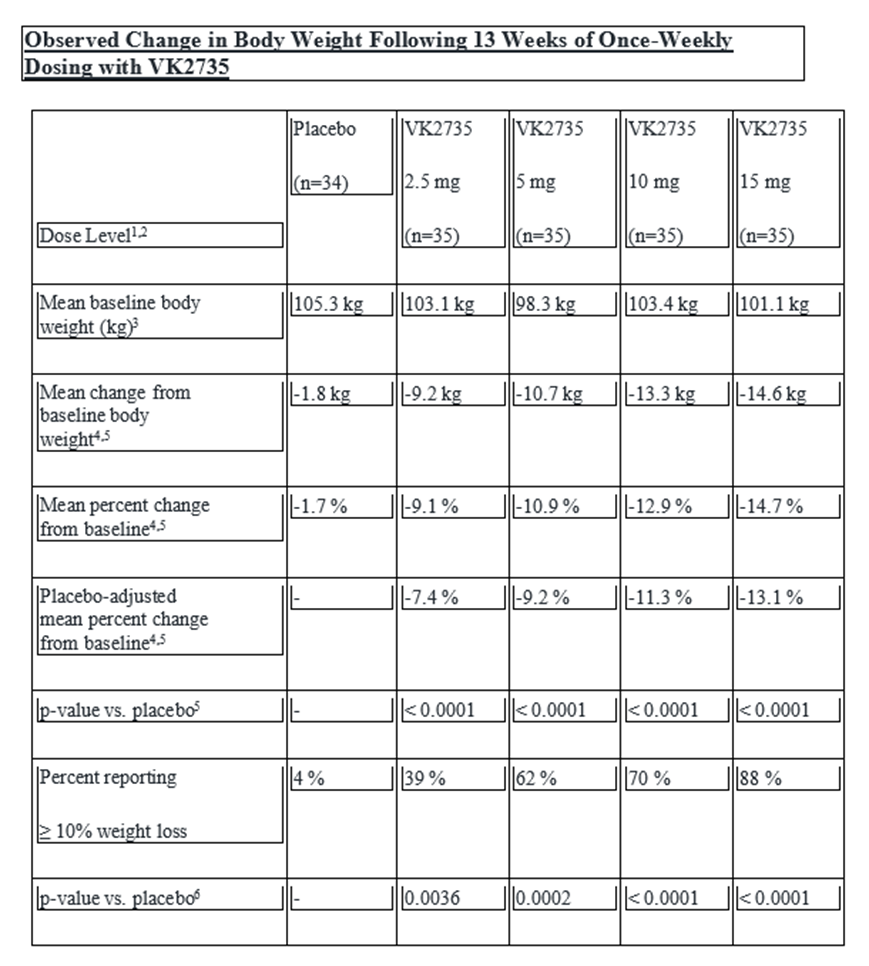 Observed Change in Body Weight Following 13 Weeks of Once-Weekly Dosing with VK2735

| Dose Level$^{1,2}$ | Placebo (n=34) | VK2735 2.5 mg (n=35) | VK2735 5 mg (n=35) | VK2735 10 mg (n=35) | VK2735 15 mg (n=35) |
|---|---|---|---|---|---|
| Mean baseline body weight (kg)$^{3}$ | 105.3 kg | 103.1 kg | 98.3 kg | 103.4 kg | 101.1 kg |
| Mean change from baseline body weight$^{4,5}$ | -1.8 kg | -9.2 kg | -10.7 kg | -13.3 kg | -14.6 kg |
| Mean percent change from baseline$^{4,5}$ | -1.7 % | -9.1 % | -10.9 % | -12.9 % | -14.7 % |
| Placebo-adjusted mean percent change from baseline$^{4,5}$ | - | -7.4 % | -9.2 % | -11.3 % | -13.1 % |
| p-value vs. placebo$^{5}$ | - | < 0.0001 | < 0.0001 | < 0.0001 | < 0.0001 |
| Percent reporting ≥ 10% weight loss | 4 % | 39 % | 62 % | 70 % | 88 % |
| p-value vs. placebo$^{6}$ | - | 0.0036 | 0.0002 | < 0.0001 | < 0.0001 |